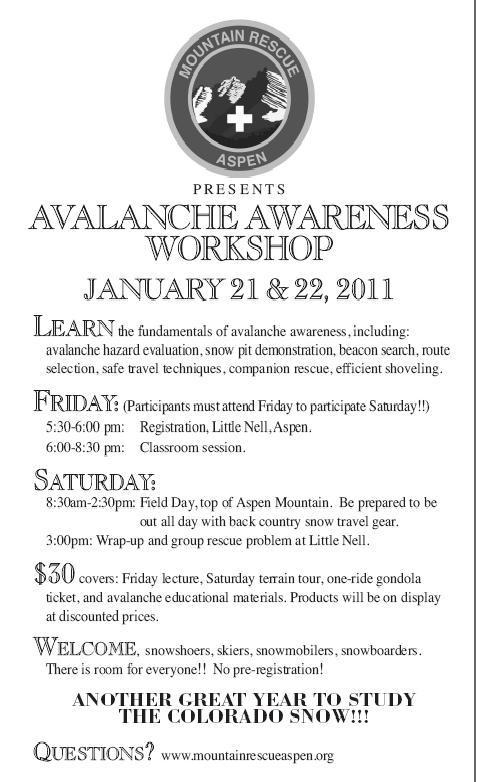 MOUNTAIN RESCUE
ASPEN

PRESENTS

AVALANCHE AWARENESS WORKSHOP

JANUARY 21 & 22, 2011

LEARN the fundamentals of avalanche awareness, including: avalanche hazard evaluation, snow pit demonstration, beacon search, route selection, safe travel techniques, companion rescue, efficient shoveling.

FRIDAY: (Participants must attend Friday to participate Saturday!!)
5:30-6:00 pm: Registration, Little Nell, Aspen.
6:00-8:30 pm: Classroom session.

SATURDAY:
8:30am-2:30pm: Field Day, top of Aspen Mountain. Be prepared to be out all day with back country snow travel gear.
3:00pm: Wrap-up and group rescue problem at Little Nell.

$30 covers: Friday lecture, Saturday terrain tour, one-ride gondola ticket, and avalanche educational materials. Products will be on display at discounted prices.

WELCOME, snowshoers, skiers, snowmobilers, snowboarders. There is room for everyone!! No pre-registration!

ANOTHER GREAT YEAR TO STUDY THE COLORADO SNOW!!!

QUESTIONS? www.mountainrescueaspen.org